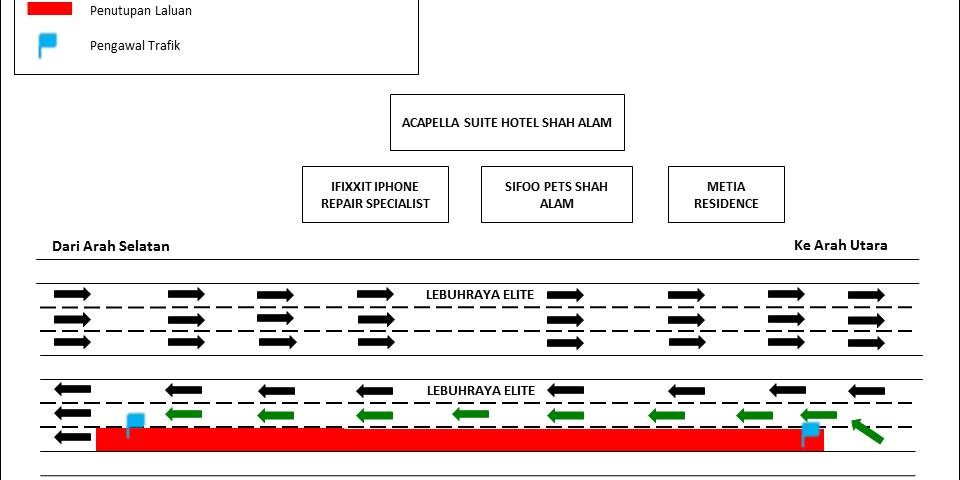 Penutupan Laluan

Pengawal Trafik

ACAPELLA SUITE HOTEL SHAH ALAM

IFIXXIT IPHONE REPAIR SPECIALIST

SIFOO PETS SHAH ALAM

METIA RESIDENCE

Dari Arah Selatan

Ke Arah Utara

LEBUHRAYA ELITE

LEBUHRAYA ELITE